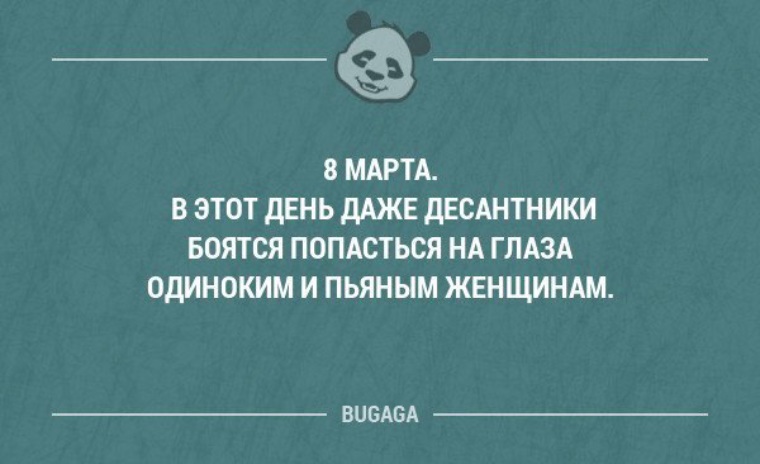 8 МАРТА.
В ЭТОТ ДЕНЬ ДАЖЕ ДЕСАНТНИКИ БОЯТСЯ ПОПАСТЬСЯ НА ГЛАЗА ОДИНОКИМ И ПЬЯНЫМ ЖЕНЩИНАМ.

BUGAGA